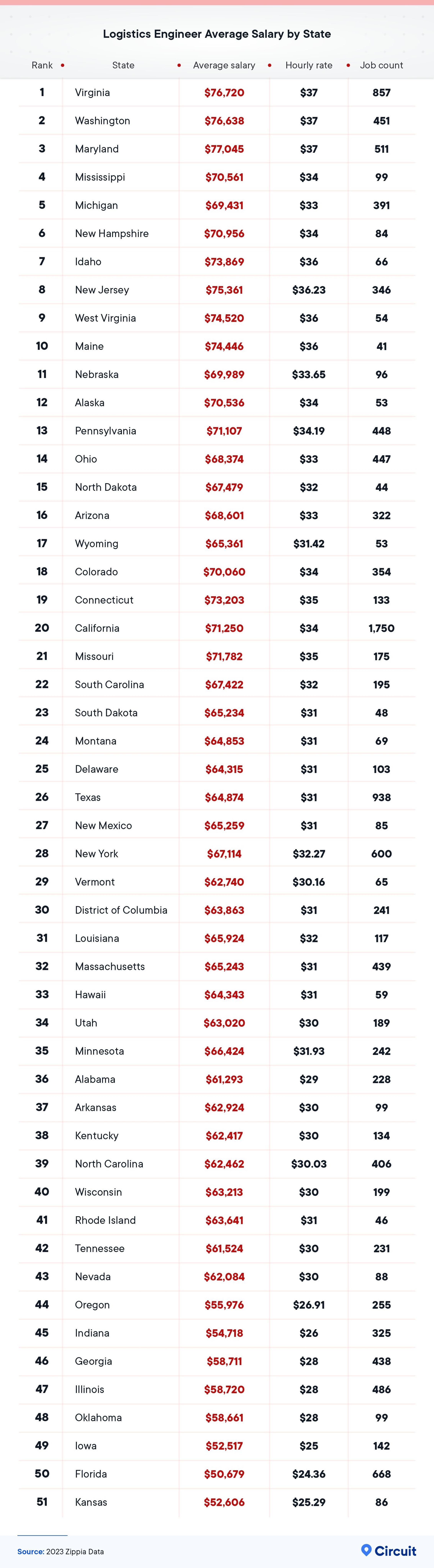 Logistics Engineer Average Salary by State

| Rank | State | Average salary | Hourly rate | Job count |
|---|---|---|---|---|
| 1 | Virginia | $76,720 | $37 | 857 |
| 2 | Washington | $76,638 | $37 | 451 |
| 3 | Maryland | $77,045 | $37 | 511 |
| 4 | Mississippi | $70,561 | $34 | 99 |
| 5 | Michigan | $69,431 | $33 | 391 |
| 6 | New Hampshire | $70,956 | $34 | 84 |
| 7 | Idaho | $73,869 | $36 | 66 |
| 8 | New Jersey | $75,361 | $36.23 | 346 |
| 9 | West Virginia | $74,520 | $36 | 54 |
| 10 | Maine | $74,446 | $36 | 41 |
| 11 | Nebraska | $69,989 | $33.65 | 96 |
| 12 | Alaska | $70,536 | $34 | 53 |
| 13 | Pennsylvania | $71,107 | $34.19 | 448 |
| 14 | Ohio | $68,374 | $33 | 447 |
| 15 | North Dakota | $67,479 | $32 | 44 |
| 16 | Arizona | $68,601 | $33 | 322 |
| 17 | Wyoming | $65,361 | $31.42 | 53 |
| 18 | Colorado | $70,060 | $34 | 354 |
| 19 | Connecticut | $73,203 | $35 | 133 |
| 20 | California | $71,250 | $34 | 1,750 |
| 21 | Missouri | $71,782 | $35 | 175 |
| 22 | South Carolina | $67,422 | $32 | 195 |
| 23 | South Dakota | $65,234 | $31 | 48 |
| 24 | Montana | $64,853 | $31 | 69 |
| 25 | Delaware | $64,315 | $31 | 103 |
| 26 | Texas | $64,874 | $31 | 938 |
| 27 | New Mexico | $65,259 | $31 | 85 |
| 28 | New York | $67,114 | $32.27 | 600 |
| 29 | Vermont | $62,740 | $30.16 | 65 |
| 30 | District of Columbia | $63,863 | $31 | 241 |
| 31 | Louisiana | $65,924 | $32 | 117 |
| 32 | Massachusetts | $65,243 | $31 | 439 |
| 33 | Hawaii | $64,343 | $31 | 59 |
| 34 | Utah | $63,020 | $30 | 189 |
| 35 | Minnesota | $66,424 | $31.93 | 242 |
| 36 | Alabama | $61,293 | $29 | 228 |
| 37 | Arkansas | $62,924 | $30 | 99 |
| 38 | Kentucky | $62,417 | $30 | 134 |
| 39 | North Carolina | $62,462 | $30.03 | 406 |
| 40 | Wisconsin | $63,213 | $30 | 199 |
| 41 | Rhode Island | $63,641 | $31 | 46 |
| 42 | Tennessee | $61,524 | $30 | 231 |
| 43 | Nevada | $62,084 | $30 | 88 |
| 44 | Oregon | $55,976 | $26.91 | 255 |
| 45 | Indiana | $54,718 | $26 | 325 |
| 46 | Georgia | $58,711 | $28 | 438 |
| 47 | Illinois | $58,720 | $28 | 486 |
| 48 | Oklahoma | $58,661 | $28 | 99 |
| 49 | Iowa | $52,517 | $25 | 142 |
| 50 | Florida | $50,679 | $24.36 | 668 |
| 51 | Kansas | $52,606 | $25.29 | 86 |

Source: 2023 Zippia Data

Circuit